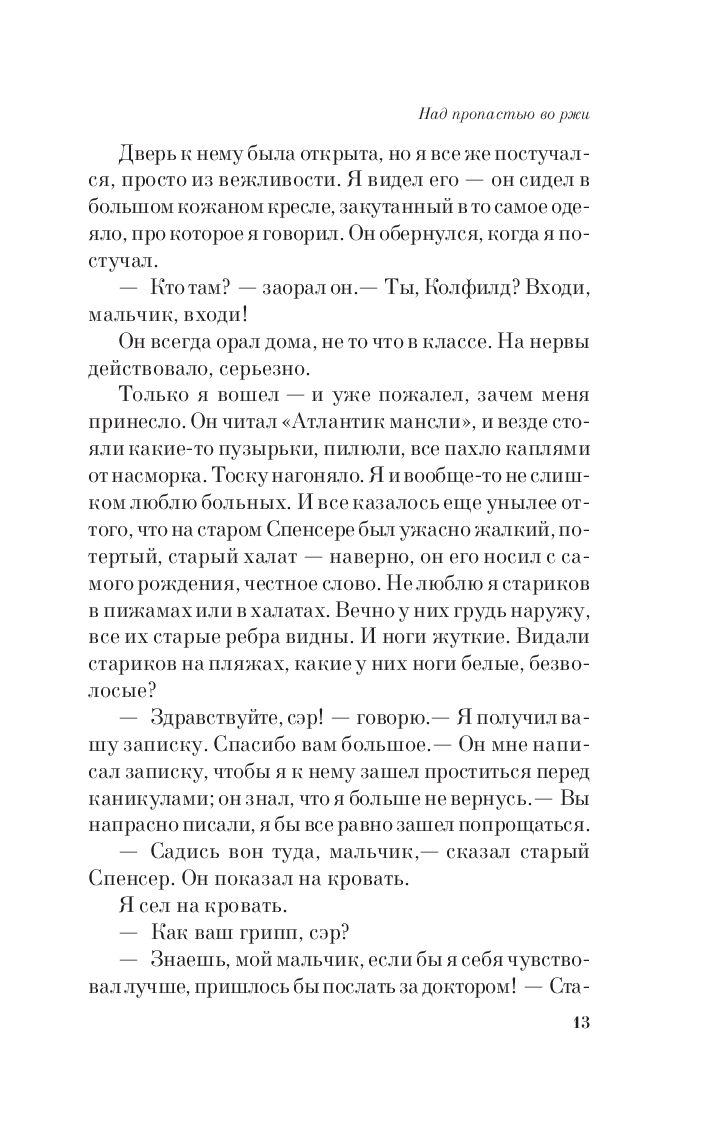 Над пропастью во ржи

Дверь к нему была открыта, но я все же постучался, просто из вежливости. Я видел его — он сидел в большом кожаном кресле, закутанный в то самое одеяло, про которое я говорил. Он обернулся, когда я постучал.

— Кто там? — заорал он.— Ты, Колфилд? Входи, мальчик, входи!

Он всегда орал дома, не то что в классе. На нервы действовало, серьезно.

Только я вошел — и уже пожалел, зачем меня принесло. Он читал «Атлантик мансли», и везде стояли какие-то пузырьки, пилюли, все пахло каплями от насморка. Тоску нагоняло. Я и вообще-то не слишком люблю больных. И все казалось еще унылее оттого, что на старом Спенсере был ужасно жалкий, потертый, старый халат — наверно, он его носил с самого рождения, честное слово. Не люблю я стариков в пижамах или в халатах. Вечно у них грудь наружу, все их старые ребра видны. И ноги жуткие. Видали стариков на пляжах, какие у них ноги белые, безволосые?

— Здравствуйте, сэр! — говорю.— Я получил вашу записку. Спасибо вам большое.— Он мне написал записку, чтобы я к нему зашел проститься перед каникулами; он знал, что я больше не вернусь.— Вы напрасно писали, я бы все равно зашел попрощаться.

— Садись вон туда, мальчик,— сказал старый Спенсер. Он показал на кровать.

Я сел на кровать.

— Как ваш грипп, сэр?

— Знаешь, мой мальчик, если бы я себя чувствовал лучше, пришлось бы послать за доктором! — Ста-

13